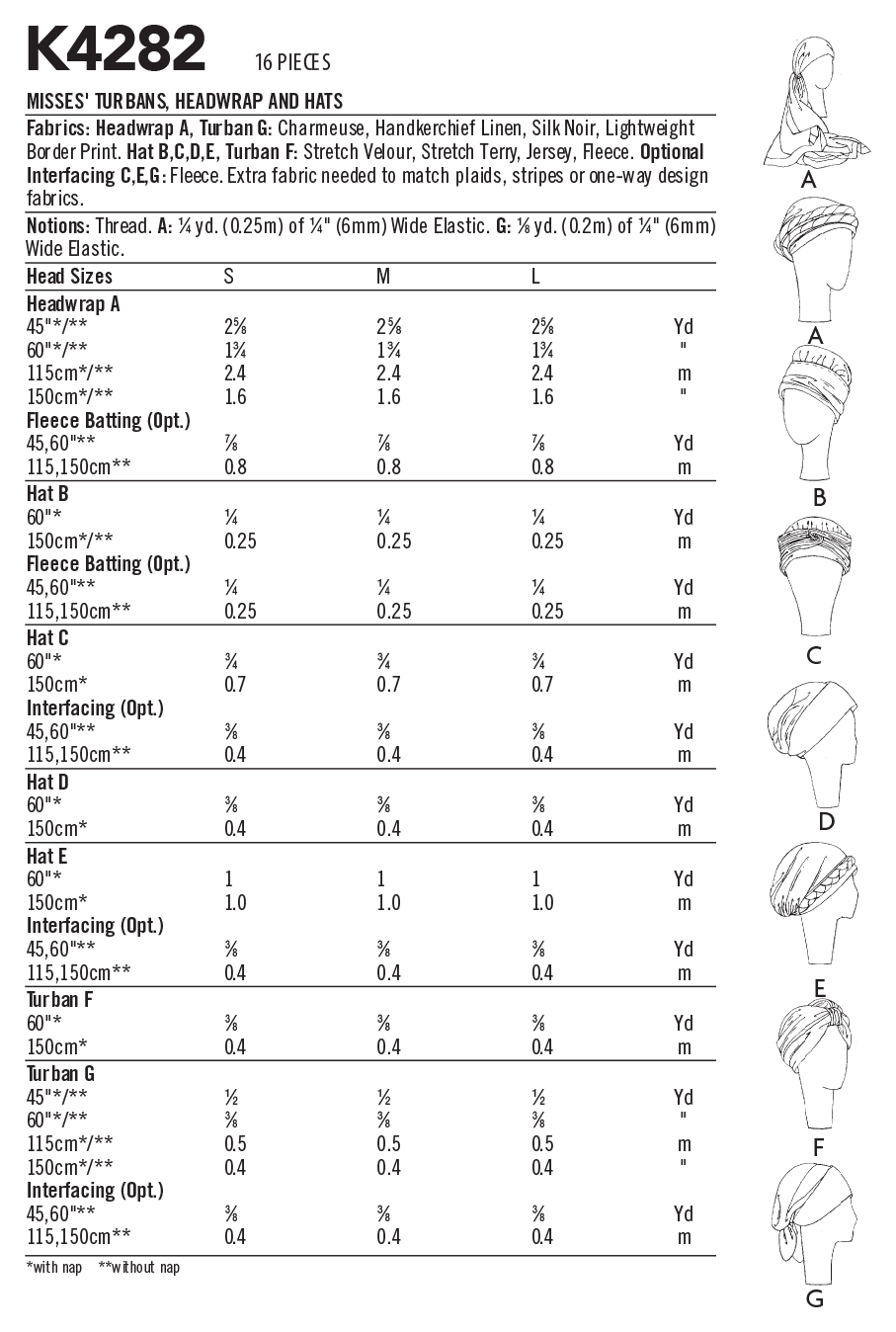 K4282 16 PIECES

MISSES' TURBANS, HEADWRAP AND HATS

Fabrics: Headwrap A, Turban G: Charmeuse, Handkerchief Linen, Silk Noir, Lightweight Border Print. Hat B,C,D,E, Turban F: Stretch Velour, Stretch Terry, Jersey, Fleece. Optional Interfacing C,E,G: Fleece. Extra fabric needed to match plaids, stripes or one-way design fabrics.

Notions: Thread. A: ¼ yd. (0.25m) of ¼" (6mm) Wide Elastic. G: ⅛ yd. (0.2m) of ¼" (6mm) Wide Elastic.

| Head Sizes | S | M | L | |
|---|---|---|---|---|
| Headwrap A | | | | |
| 45"*/** | 2⅝ | 2⅝ | 2⅝ | Yd |
| 60"*/** | 1¾ | 1¾ | 1¾ | " |
| 115cm*/** | 2.4 | 2.4 | 2.4 | m |
| 150cm*/** | 1.6 | 1.6 | 1.6 | " |
| Fleece Batting (Opt.) | | | | |
| 45,60"** | ⅞ | ⅞ | ⅞ | Yd |
| 115,150cm** | 0.8 | 0.8 | 0.8 | m |
| Hat B | | | | |
| 60"* | ¼ | ¼ | ¼ | Yd |
| 150cm*/** | 0.25 | 0.25 | 0.25 | m |
| Fleece Batting (Opt.) | | | | |
| 45,60"** | ¼ | ¼ | ¼ | Yd |
| 115,150cm** | 0.25 | 0.25 | 0.25 | m |
| Hat C | | | | |
| 60"* | ¾ | ¾ | ¾ | Yd |
| 150cm* | 0.7 | 0.7 | 0.7 | m |
| Interfacing (Opt.) | | | | |
| 45,60"** | ⅜ | ⅜ | ⅜ | Yd |
| 115,150cm** | 0.4 | 0.4 | 0.4 | m |
| Hat D | | | | |
| 60"* | ⅜ | ⅜ | ⅜ | Yd |
| 150cm* | 0.4 | 0.4 | 0.4 | m |
| Hat E | | | | |
| 60"* | 1 | 1 | 1 | Yd |
| 150cm* | 1.0 | 1.0 | 1.0 | m |
| Interfacing (Opt.) | | | | |
| 45,60"** | ⅜ | ⅜ | ⅜ | Yd |
| 115,150cm** | 0.4 | 0.4 | 0.4 | m |
| Turban F | | | | |
| 60"* | ⅜ | ⅜ | ⅜ | Yd |
| 150cm* | 0.4 | 0.4 | 0.4 | m |
| Turban G | | | | |
| 45"*/** | ½ | ½ | ½ | Yd |
| 60"*/** | ⅜ | ⅜ | ⅜ | " |
| 115cm*/** | 0.5 | 0.5 | 0.5 | m |
| 150cm*/** | 0.4 | 0.4 | 0.4 | " |
| Interfacing (Opt.) | | | | |
| 45,60"** | ⅜ | ⅜ | ⅜ | Yd |
| 115,150cm** | 0.4 | 0.4 | 0.4 | m |

*with nap **without nap

A
A
B
C
D
E
F
G